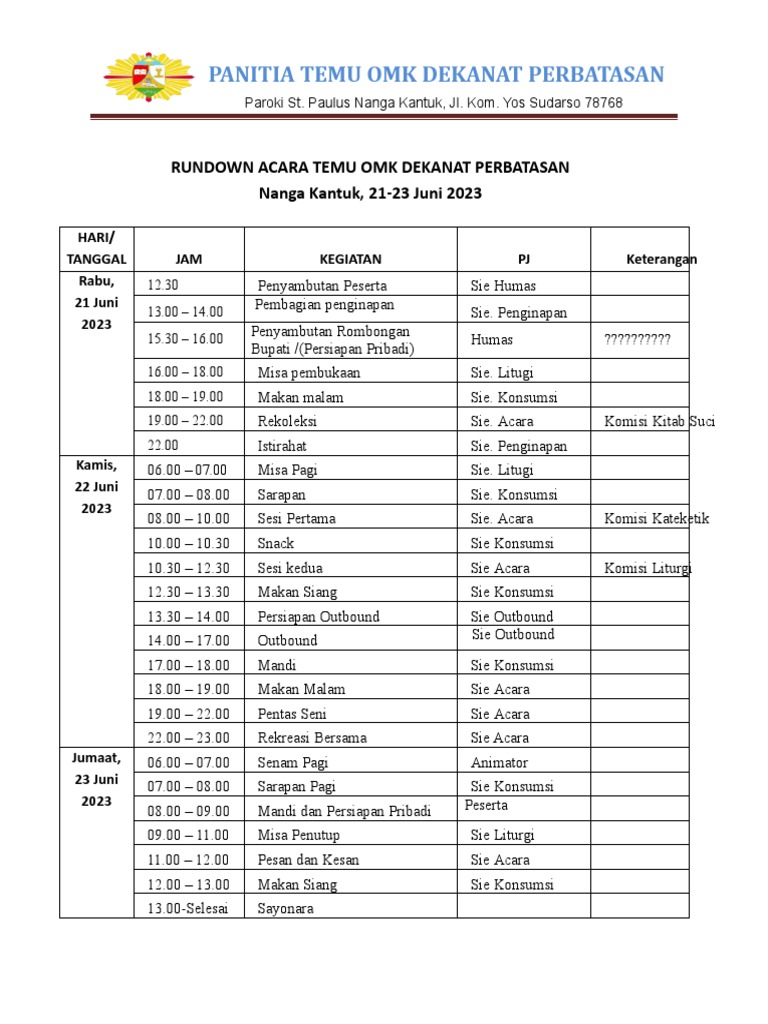 PANITIA TEMU OMK DEKANAT PERBATASAN

Paroki St. Paulus Nanga Kantuk, Jl. Kom. Yos Sudarso 78768

RUNDOWN ACARA TEMU OMK DEKANAT PERBATASAN
Nanga Kantuk, 21-23 Juni 2023

| HARI/ TANGGAL | JAM | KEGIATAN | PJ | Keterangan |
|---|---|---|---|---|
| Rabu, 21 Juni 2023 | 12.30 | Penyambutan Peserta | Sie Humas | |
| | 13.00 – 14.00 | Pembagian penginapan | Sie. Penginapan | |
| | 15.30 – 16.00 | Penyambutan Rombongan Bupati /(Persiapan Pribadi) | Humas | ?????????? |
| | 16.00 – 18.00 | Misa pembukaan | Sie. Litugi | |
| | 18.00 – 19.00 | Makan malam | Sie. Konsumsi | |
| | 19.00 – 22.00 | Rekoleksi | Sie. Acara | Komisi Kitab Suci |
| | 22.00 | Istirahat | Sie. Penginapan | |
| Kamis, 22 Juni 2023 | 06.00 – 07.00 | Misa Pagi | Sie. Litugi | |
| | 07.00 – 08.00 | Sarapan | Sie. Konsumsi | |
| | 08.00 – 10.00 | Sesi Pertama | Sie. Acara | Komisi Kateketik |
| | 10.00 – 10.30 | Snack | Sie Konsumsi | |
| | 10.30 – 12.30 | Sesi kedua | Sie Acara | Komisi Liturgi |
| | 12.30 – 13.30 | Makan Siang | Sie Konsumsi | |
| | 13.30 – 14.00 | Persiapan Outbound | Sie Outbound | |
| | 14.00 – 17.00 | Outbound | Sie Outbound | |
| | 17.00 – 18.00 | Mandi | Sie Konsumsi | |
| | 18.00 – 19.00 | Makan Malam | Sie Acara | |
| | 19.00 – 22.00 | Pentas Seni | Sie Acara | |
| | 22.00 – 23.00 | Rekreasi Bersama | Sie Acara | |
| Jumaat, 23 Juni 2023 | 06.00 – 07.00 | Senam Pagi | Animator | |
| | 07.00 – 08.00 | Sarapan Pagi | Sie Konsumsi | |
| | 08.00 – 09.00 | Mandi dan Persiapan Pribadi | Peserta | |
| | 09.00 – 11.00 | Misa Penutup | Sie Liturgi | |
| | 11.00 – 12.00 | Pesan dan Kesan | Sie Acara | |
| | 12.00 – 13.00 | Makan Siang | Sie Konsumsi | |
| | 13.00-Selesai | Sayonara | | |